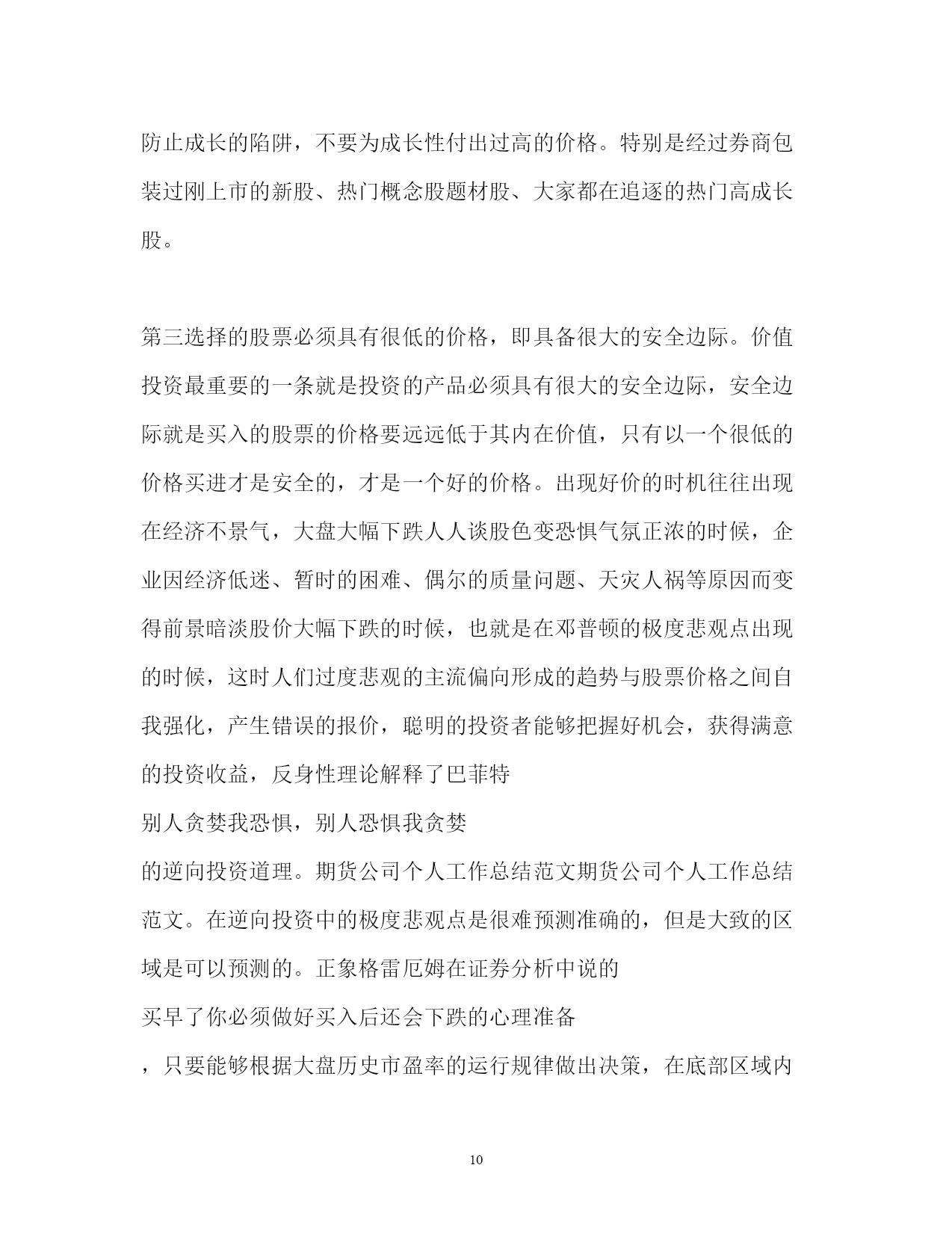 防止成长的陷阱，不要为成长性付出过高的价格。特别是经过券商包装过刚上市的新股、热门概念股题材股、大家都在追逐的热门高成长股。

第三选择的股票必须具有很低的价格，即具备很大的安全边际。价值投资最重要的一条就是投资的产品必须具有很大的安全边际，安全边际就是买入的股票的价格要远远低于其内在价值，只有以一个很低的价格买进才是安全的，才是一个好的价格。出现好价的时机往往出现在经济不景气，大盘大幅下跌人人谈股色变恐惧气氛正浓的时候，企业因经济低迷、暂时的困难、偶尔的质量问题、天灾人祸等原因而变得前景暗淡股价大幅下跌的时候，也就是在邓普顿的极度悲观点出现的时候，这时人们过度悲观的主流偏向形成的趋势与股票价格之间自我强化，产生错误的报价，聪明的投资者能够把握好机会，获得满意的投资收益，反身性理论解释了巴菲特

别人贪婪我恐惧，别人恐惧我贪婪

的逆向投资道理。期货公司个人工作总结范文期货公司个人工作总结范文。在逆向投资中的极度悲观点是很难预测准确的，但是大致的区域是可以预测的。正象格雷厄姆在证券分析中说的

买早了你必须做好买入后还会下跌的心理准备

，只要能够根据大盘历史市盈率的运行规律做出决策，在底部区域内

10